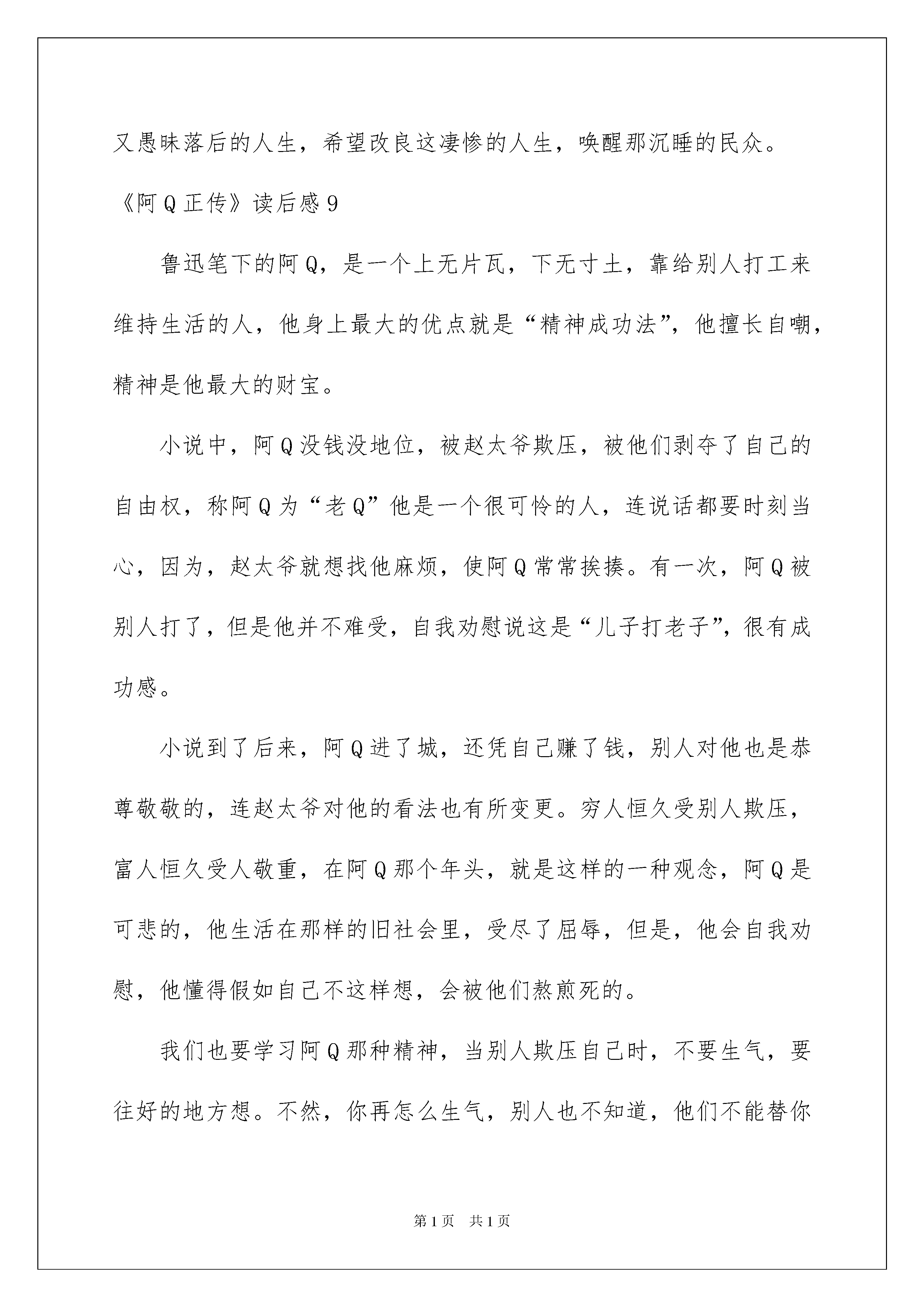 又愚昧落后的人生，希望改良这凄惨的人生，唤醒那沉睡的民众。

《阿Q正传》读后感9

鲁迅笔下的阿Q，是一个上无片瓦，下无寸土，靠给别人打工来维持生活的人，他身上最大的优点就是“精神成功法”，他擅长自嘲，精神是他最大的财宝。

小说中，阿Q没钱没地位，被赵太爷欺压，被他们剥夺了自己的自由权，称阿Q为“老Q”他是一个很可怜的人，连说话都要时刻当心，因为，赵太爷就想找他麻烦，使阿Q常常挨揍。有一次，阿Q被别人打了，但是他并不难受，自我劝慰说这是“儿子打老子”，很有成功感。

小说到了后来，阿Q进了城，还凭自己赚了钱，别人对他也是恭尊敬敬的，连赵太爷对他的看法也有所变更。穷人恒久受别人欺压，富人恒久受人敬重，在阿Q那个年头，就是这样的一种观念，阿Q是可悲的，他生活在那样的旧社会里，受尽了屈辱，但是，他会自我劝慰，他懂得假如自己不这样想，会被他们熬煎死的。

我们也要学习阿Q那种精神，当别人欺压自己时，不要生气，要往好的地方想。不然，你再怎么生气，别人也不知道，他们不能替你

第1页　共1页